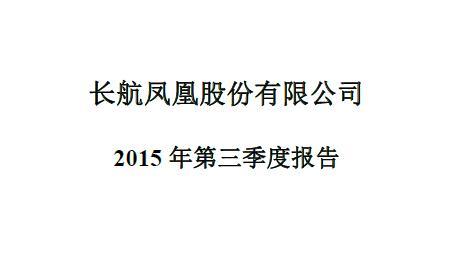 长航凤凰股份有限公司

2015 年第三季度报告